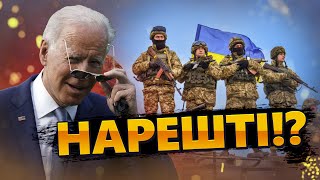 НАРЕШТІ!?